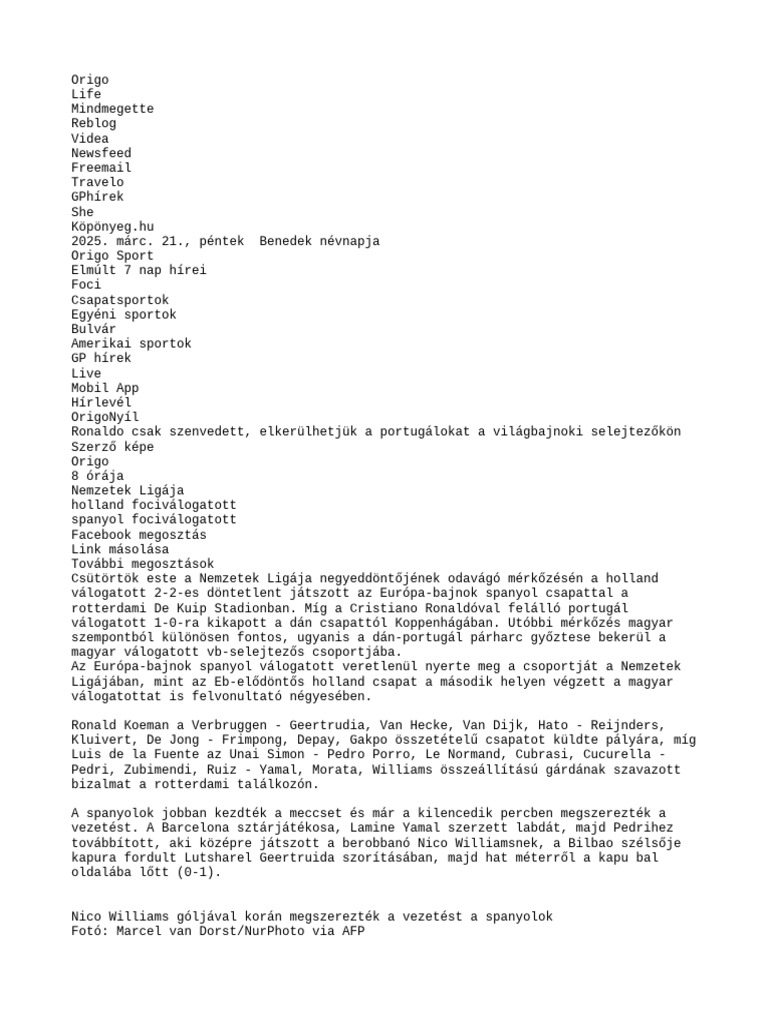 Origo
Life
Mindmegette
Reblog
Videa
Newsfeed
Freemail
Travelo
GPhírek
She
Köpönyeg.hu
2025. márc. 21., péntek Benedek névnapja
Origo Sport
Elmúlt 7 nap hírei
Foci
Csapatsportok
Egyéni sportok
Bulvár
Amerikai sportok
GP hírek
Live
Mobil App
Hírlevél
OrigoNyíl
Ronaldo csak szenvedett, elkerülhetjük a portugálokat a világbajnoki selejtezőkön
Szerző képe
Origo
8 órája
Nemzetek Ligája
holland fociválogatott
spanyol fociválogatott
Facebook megosztás
Link másolása
További megosztások
Csütörtök este a Nemzetek Ligája negyeddöntőjének odavágó mérkőzésén a holland válogatott 2-2-es döntetlent játszott az Európa-bajnok spanyol csapattal a rotterdami De Kuip Stadionban. Míg a Cristiano Ronaldóval felálló portugál válogatott 1-0-ra kikapott a dán csapattól Koppenhágában. Utóbbi mérkőzés magyar szempontból különösen fontos, ugyanis a dán-portugál párharc győztese bekerül a magyar válogatott vb-selejtezős csoportjába.
Az Európa-bajnok spanyol válogatott veretlenül nyerte meg a csoportját a Nemzetek Ligájában, mint az Eb-elődöntős holland csapat a második helyen végzett a magyar válogatottat is felvonultató négyesében.

Ronald Koeman a Verbruggen - Geertrudia, Van Hecke, Van Dijk, Hato - Reijnders, Kluivert, De Jong - Frimpong, Depay, Gakpo összetételű csapatot küldte pályára, míg Luis de la Fuente az Unai Simon - Pedro Porro, Le Normand, Cubrasi, Cucurella - Pedri, Zubimendi, Ruiz - Yamal, Morata, Williams összeállítású gárdának szavazott bizalmat a rotterdami találkozón.

A spanyolok jobban kezdték a meccset és már a kilencedik percben megszerezték a vezetést. A Barcelona sztárjátékosa, Lamine Yamal szerzett labdát, majd Pedrihez továbbított, aki középre játszott a berobbanó Nico Williamsnek, a Bilbao szélsője kapura fordult Lutsharel Geertruida szorításában, majd hat méterről a kapu bal oldalába lőtt (0-1).

Nico Williams góljával korán megszerezték a vezetést a spanyolok
Fotó: Marcel van Dorst/NurPhoto via AFP